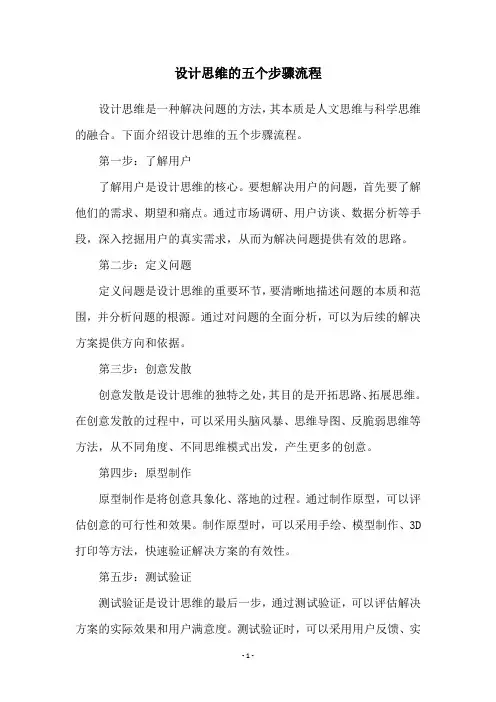 设计思维的五个步骤流程

设计思维是一种解决问题的方法，其本质是人文思维与科学思维的融合。下面介绍设计思维的五个步骤流程。

第一步：了解用户

了解用户是设计思维的核心。要想解决用户的问题，首先要了解他们的需求、期望和痛点。通过市场调研、用户访谈、数据分析等手段，深入挖掘用户的真实需求，从而为解决问题提供有效的思路。

第二步：定义问题

定义问题是设计思维的重要环节，要清晰地描述问题的本质和范围，并分析问题的根源。通过对问题的全面分析，可以为后续的解决方案提供方向和依据。

第三步：创意发散

创意发散是设计思维的独特之处，其目的是开拓思路、拓展思维。在创意发散的过程中，可以采用头脑风暴、思维导图、反脆弱思维等方法，从不同角度、不同思维模式出发，产生更多的创意。

第四步：原型制作

原型制作是将创意具象化、落地的过程。通过制作原型，可以评估创意的可行性和效果。制作原型时，可以采用手绘、模型制作、3D打印等方法，快速验证解决方案的有效性。

第五步：测试验证

测试验证是设计思维的最后一步，通过测试验证，可以评估解决方案的实际效果和用户满意度。测试验证时，可以采用用户反馈、实

- 1 -